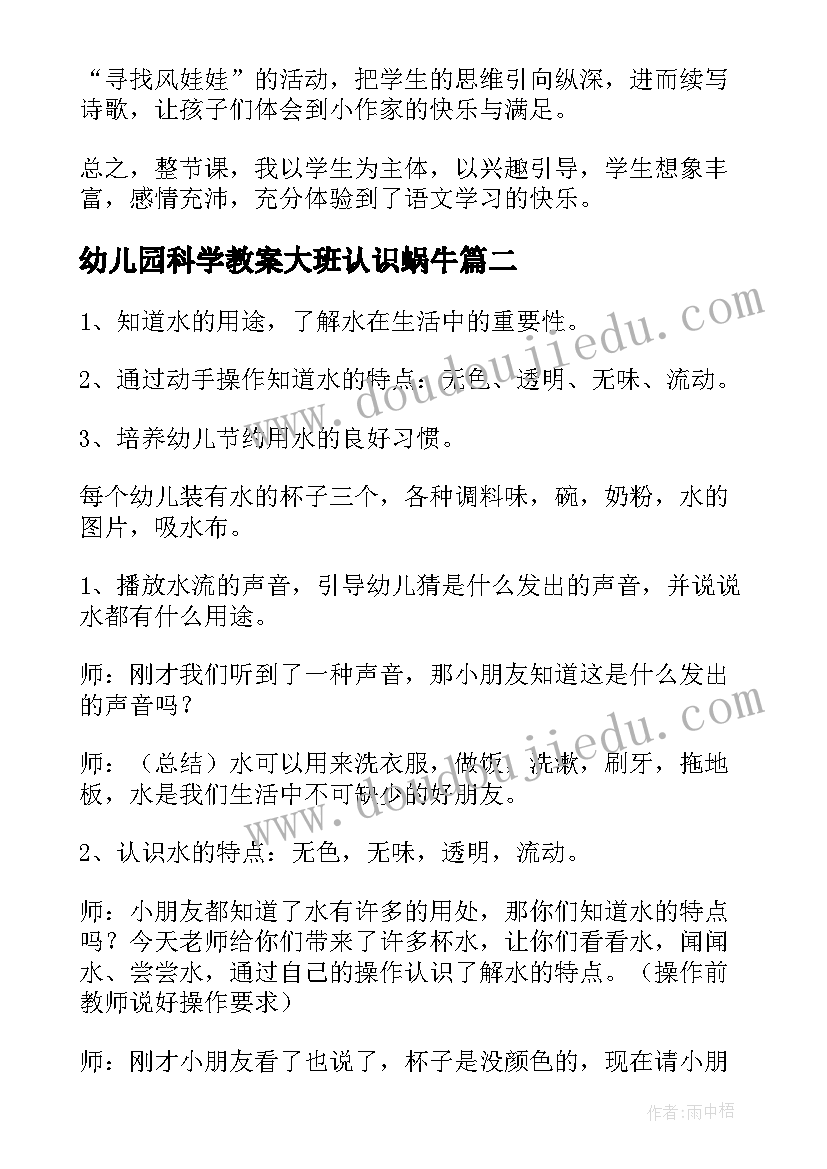 “寻找风娃娃”的活动，把学生的思维引向纵深，进而续写诗歌，让孩子们体会到小作家的快乐与满足。

总之，整节课，我以学生为主体，以兴趣引导，学生想象丰富，感情充沛，充分体验到了语文学习的快乐。

幼儿园科学教案大班认识蜗牛篇二

1、知道水的用途，了解水在生活中的重要性。

2、通过动手操作知道水的特点：无色、透明、无味、流动。

3、培养幼儿节约用水的良好习惯。

每个幼儿装有水的杯子三个，各种调料味，碗，奶粉，水的图片，吸水布。

1、播放水流的声音，引导幼儿猜是什么发出的声音，并说说水都有什么用途。

师：刚才我们听到了一种声音，那小朋友知道这是什么发出的声音吗？

师：（总结）水可以用来洗衣服，做饭，洗漱，刷牙，拖地板，水是我们生活中不可缺少的好朋友。

2、认识水的特点：无色，无味，透明，流动。

师：小朋友都知道了水有许多的用处，那你们知道水的特点吗？今天老师给你们带来了许多杯水，让你们看看水，闻闻水、尝尝水，通过自己的操作认识了解水的特点。（操作前教师说好操作要求）

师：刚才小朋友看了也说了，杯子是没颜色的，现在请小朋

www.doudoujiedu.com

www.doudoujiedu.com

作者：雨中梧